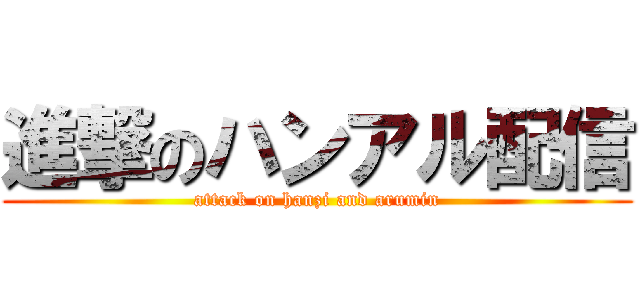 進撃のハンアル配信
attack on hanzi and arumin